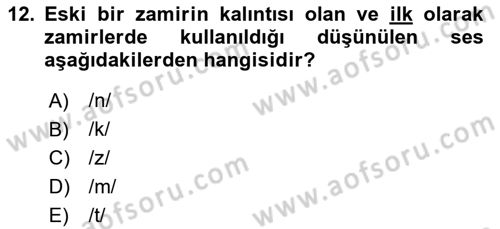 12. Eski bir zamirin kalıntısı olan ve ilk olarak zamirlerde kullanıldığı düşünülen ses aşağıdakilerden hangisidir?

A) /n/
B) /k/
C) /z/
D) /m/
E) /t/

www.aofsoru.com
www.aofsoru.com
www.aofsoru.com
www.aofsoru.com
www.aofsoru.com
www.aofsoru.com